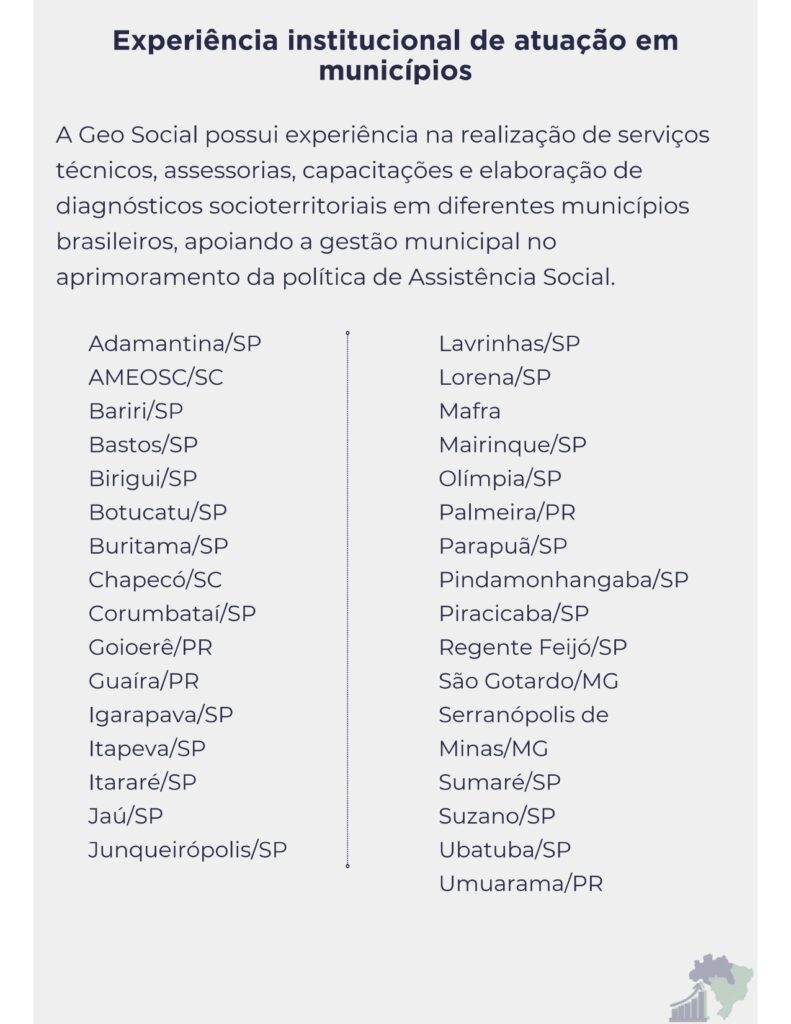 Experiência institucional de atuação em municípios

A Geo Social possui experiência na realização de serviços técnicos, assessorias, capacitações e elaboração de diagnósticos socioterritoriais em diferentes municípios brasileiros, apoiando a gestão municipal no aprimoramento da política de Assistência Social.

Adamantina/SP
AMEOSC/SC
Bariri/SP
Bastos/SP
Birigui/SP
Botucatu/SP
Buritama/SP
Chapecó/SC
Corumbataí/SP
Goioerê/PR
Guaíra/PR
Igarapava/SP
Itapeva/SP
Itararé/SP
Jaú/SP
Junqueirópolis/SP

Lavrinhas/SP
Lorena/SP
Mafra
Mairinque/SP
Olímpia/SP
Palmeira/PR
Parapuã/SP
Pindamonhangaba/SP
Piracicaba/SP
Regente Feijó/SP
São Gotardo/MG
Serranópolis de Minas/MG
Sumaré/SP
Suzano/SP
Ubatuba/SP
Umuarama/PR